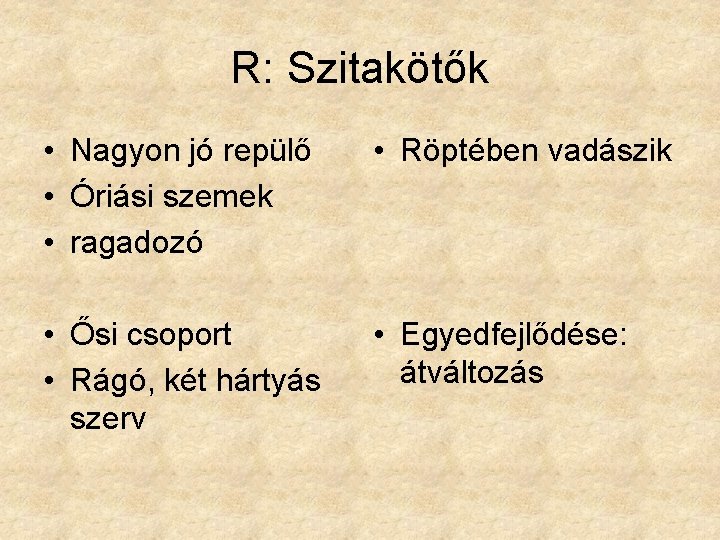 R: Szitakötők

• Nagyon jó repülő
• Óriási szemek
• ragadozó

• Ősi csoport
• Rágó, két hártyás szerv

• Röptében vadászik

• Egyedfejlődése: átváltozás